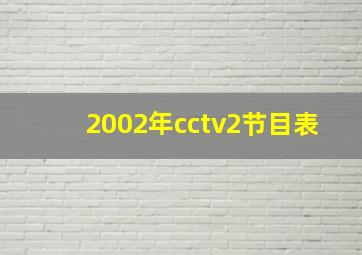 2002年cctv2节目表